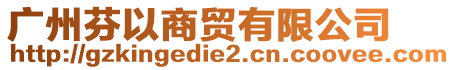 广州芬以商贸有限公司
http://gzkingedie2.cn.coovee.com